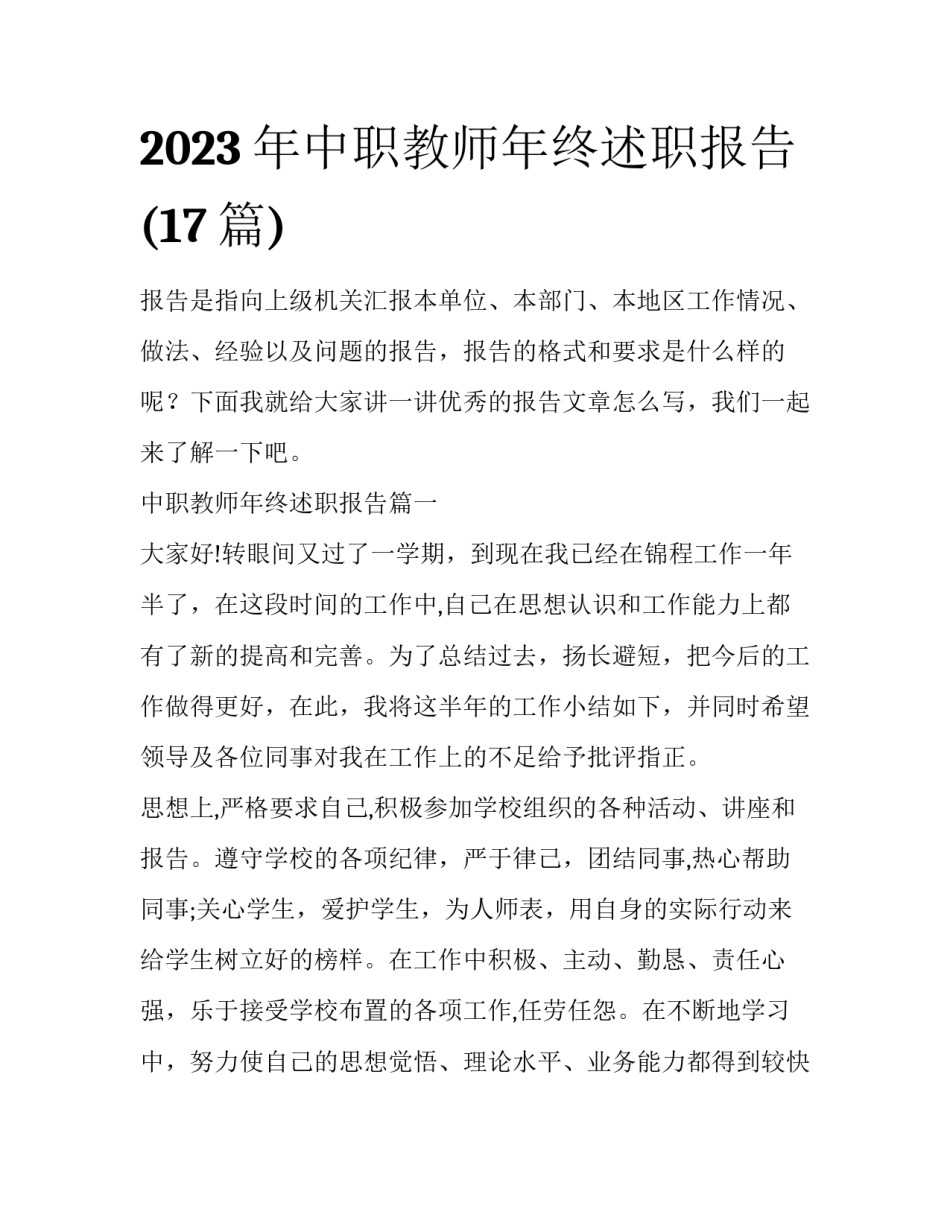 2023年中职教师年终述职报告(17篇)

报告是指向上级机关汇报本单位、本部门、本地区工作情况、做法、经验以及问题的报告，报告的格式和要求是什么样的呢？下面我就给大家讲一讲优秀的报告文章怎么写，我们一起来了解一下吧。

中职教师年终述职报告篇一

大家好!转眼间又过了一学期，到现在我已经在锦程工作一年半了，在这段时间的工作中,自己在思想认识和工作能力上都有了新的提高和完善。为了总结过去，扬长避短，把今后的工作做得更好，在此，我将这半年的工作小结如下，并同时希望领导及各位同事对我在工作上的不足给予批评指正。

思想上,严格要求自己,积极参加学校组织的各种活动、讲座和报告。遵守学校的各项纪律，严于律己，团结同事,热心帮助同事;关心学生，爱护学生，为人师表，用自身的实际行动来给学生树立好的榜样。在工作中积极、主动、勤恳、责任心强，乐于接受学校布置的各项工作,任劳任怨。在不断地学习中，努力使自己的思想觉悟、理论水平、业务能力都得到较快